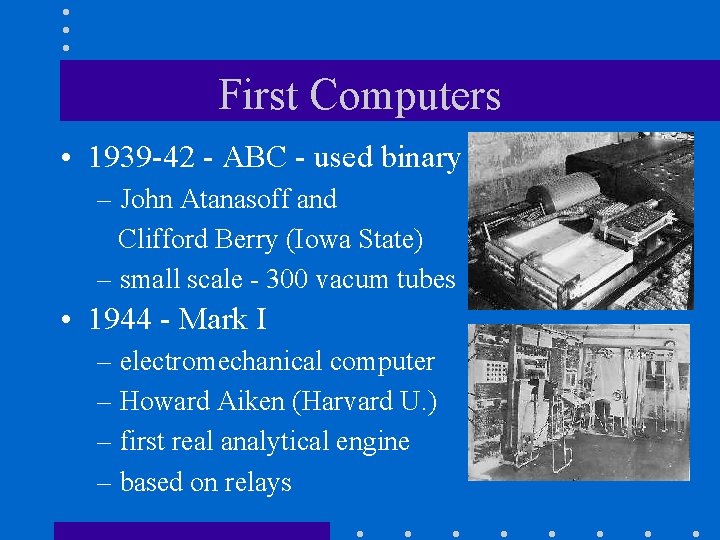 First Computers

• 1939-42 - ABC - used binary
 – John Atanasoff and Clifford Berry (Iowa State)
 – small scale - 300 vacum tubes
• 1944 - Mark I
 – electromechanical computer
 – Howard Aiken (Harvard U.)
 – first real analytical engine
 – based on relays